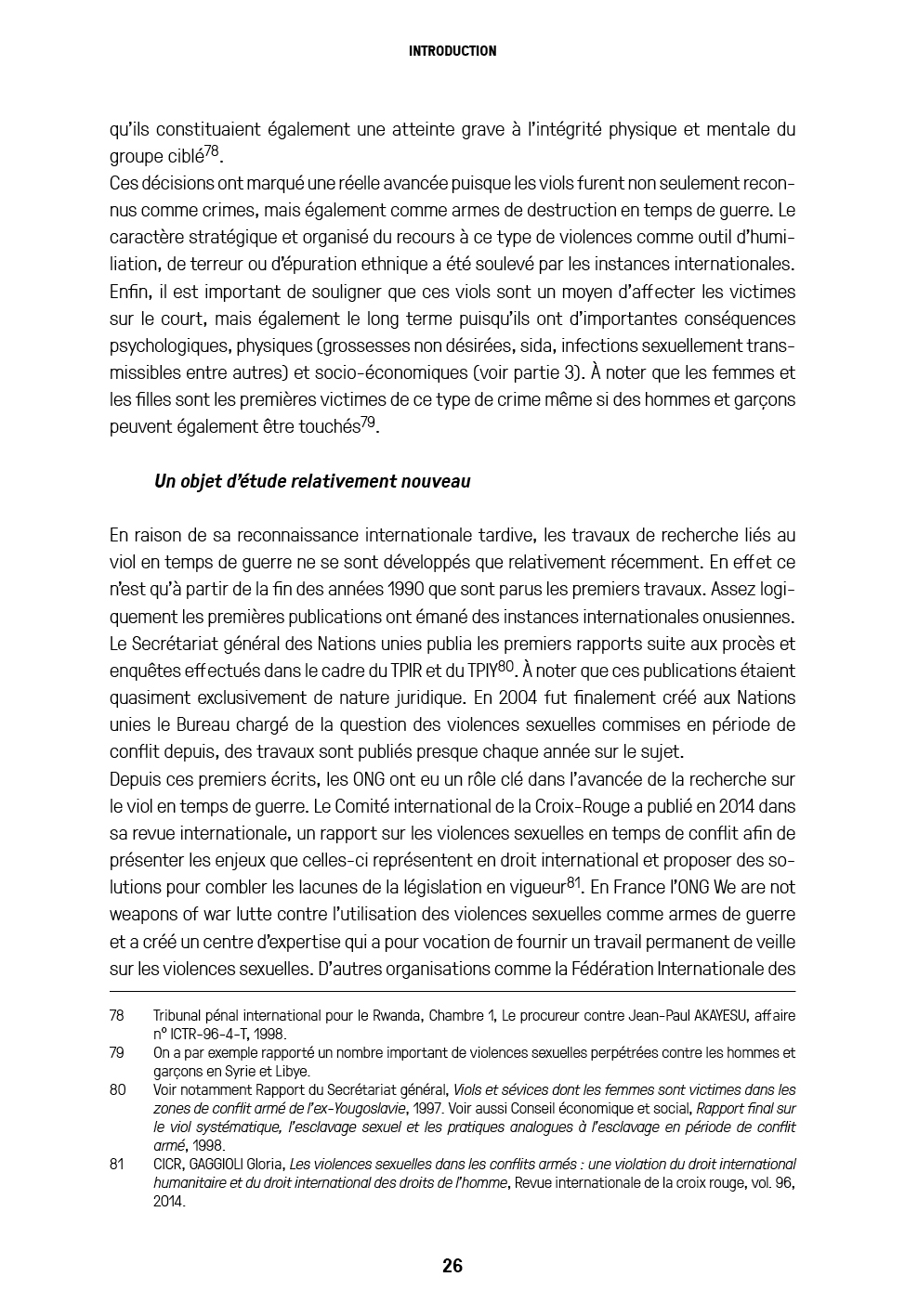 INTRODUCTION

qu'ils constituaient également une atteinte grave à l'intégrité physique et mentale du groupe ciblé$^{78}$.
Ces décisions ont marqué une réelle avancée puisque les viols furent non seulement reconnus comme crimes, mais également comme armes de destruction en temps de guerre. Le caractère stratégique et organisé du recours à ce type de violences comme outil d'humiliation, de terreur ou d'épuration ethnique a été soulevé par les instances internationales. Enfin, il est important de souligner que ces viols sont un moyen d'affecter les victimes sur le court, mais également le long terme puisqu'ils ont d'importantes conséquences psychologiques, physiques (grossesses non désirées, sida, infections sexuellement transmissibles entre autres) et socio-économiques (voir partie 3). À noter que les femmes et les filles sont les premières victimes de ce type de crime même si des hommes et garçons peuvent également être touchés$^{79}$.

Un objet d'étude relativement nouveau

En raison de sa reconnaissance internationale tardive, les travaux de recherche liés au viol en temps de guerre ne se sont développés que relativement récemment. En effet ce n'est qu'à partir de la fin des années 1990 que sont parus les premiers travaux. Assez logiquement les premières publications ont émané des instances internationales onusiennes. Le Secrétariat général des Nations unies publia les premiers rapports suite aux procès et enquêtes effectués dans le cadre du TPIR et du TPIY$^{80}$. À noter que ces publications étaient quasiment exclusivement de nature juridique. En 2004 fut finalement créé aux Nations unies le Bureau chargé de la question des violences sexuelles commises en période de conflit depuis, des travaux sont publiés presque chaque année sur le sujet.
Depuis ces premiers écrits, les ONG ont eu un rôle clé dans l'avancée de la recherche sur le viol en temps de guerre. Le Comité international de la Croix-Rouge a publié en 2014 dans sa revue internationale, un rapport sur les violences sexuelles en temps de conflit afin de présenter les enjeux que celles-ci représentent en droit international et proposer des solutions pour combler les lacunes de la législation en vigueur$^{81}$. En France l'ONG We are not weapons of war lutte contre l'utilisation des violences sexuelles comme armes de guerre et a créé un centre d'expertise qui a pour vocation de fournir un travail permanent de veille sur les violences sexuelles. D'autres organisations comme la Fédération Internationale des

78 Tribunal pénal international pour le Rwanda, Chambre 1, Le procureur contre Jean-Paul AKAYESU, affaire n° ICTR-96-4-T, 1998.
79 On a par exemple rapporté un nombre important de violences sexuelles perpétrées contre les hommes et garçons en Syrie et Libye.
80 Voir notamment Rapport du Secrétariat général, Viols et sévices dont les femmes sont victimes dans les zones de conflit armé de l'ex-Yougoslavie, 1997. Voir aussi Conseil économique et social, Rapport final sur le viol systématique, l'esclavage sexuel et les pratiques analogues à l'esclavage en période de conflit armé, 1998.
81 CICR, GAGGIOLI Gloria, Les violences sexuelles dans les conflits armés : une violation du droit international humanitaire et du droit international des droits de l'homme, Revue internationale de la croix rouge, vol. 96, 2014.

26